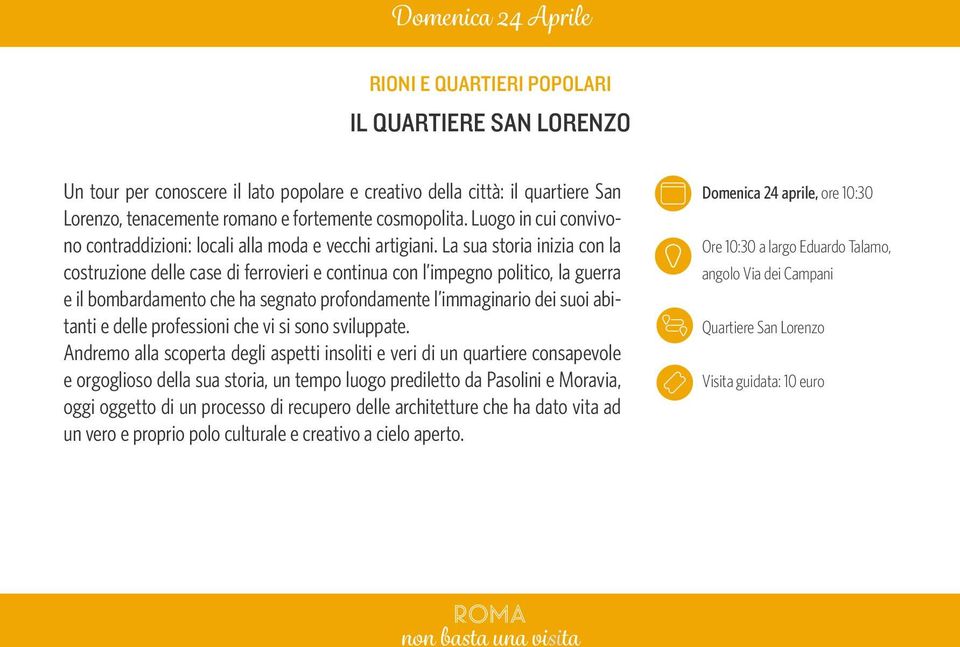 Domenica 24 Aprile

RIONI E QUARTIERI POPOLARI

IL QUARTIERE SAN LORENZO

Un tour per conoscere il lato popolare e creativo della città: il quartiere San Lorenzo, tenacemente romano e fortemente cosmopolita. Luogo in cui convivono contraddizioni: locali alla moda e vecchi artigiani. La sua storia inizia con la costruzione delle case di ferrovieri e continua con l'impegno politico, la guerra e il bombardamento che ha segnato profondamente l'immaginario dei suoi abitanti e delle professioni che vi si sono sviluppate.
Andremo alla scoperta degli aspetti insoliti e veri di un quartiere consapevole e orgoglioso della sua storia, un tempo luogo prediletto da Pasolini e Moravia, oggi oggetto di un processo di recupero delle architetture che ha dato vita ad un vero e proprio polo culturale e creativo a cielo aperto.

Domenica 24 aprile, ore 10:30

Ore 10:30 a largo Eduardo Talamo, angolo Via dei Campani

Quartiere San Lorenzo

Visita guidata: 10 euro

ROMA
non basta una visita